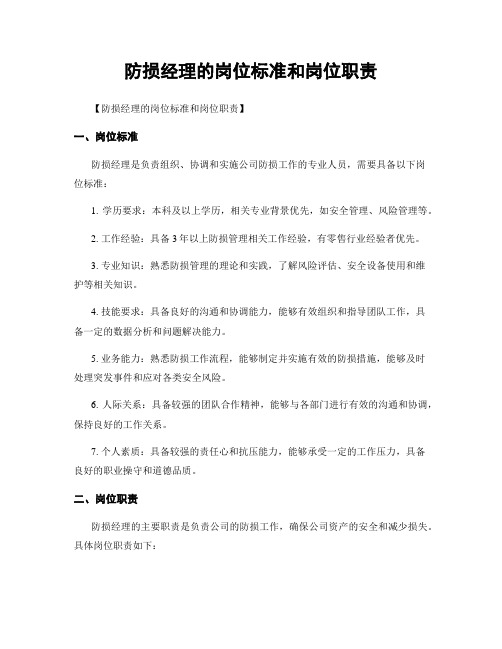 防损经理的岗位标准和岗位职责

【防损经理的岗位标准和岗位职责】

一、岗位标准

防损经理是负责组织、协调和实施公司防损工作的专业人员，需要具备以下岗位标准：

1. 学历要求：本科及以上学历，相关专业背景优先，如安全管理、风险管理等。

2. 工作经验：具备3年以上防损管理相关工作经验，有零售行业经验者优先。

3. 专业知识：熟悉防损管理的理论和实践，了解风险评估、安全设备使用和维护等相关知识。

4. 技能要求：具备良好的沟通和协调能力，能够有效组织和指导团队工作，具备一定的数据分析和问题解决能力。

5. 业务能力：熟悉防损工作流程，能够制定并实施有效的防损措施，能够及时处理突发事件和应对各类安全风险。

6. 人际关系：具备较强的团队合作精神，能够与各部门进行有效的沟通和协调，保持良好的工作关系。

7. 个人素质：具备较强的责任心和抗压能力，能够承受一定的工作压力，具备良好的职业操守和道德品质。

二、岗位职责

防损经理的主要职责是负责公司的防损工作，确保公司资产的安全和减少损失。具体岗位职责如下：